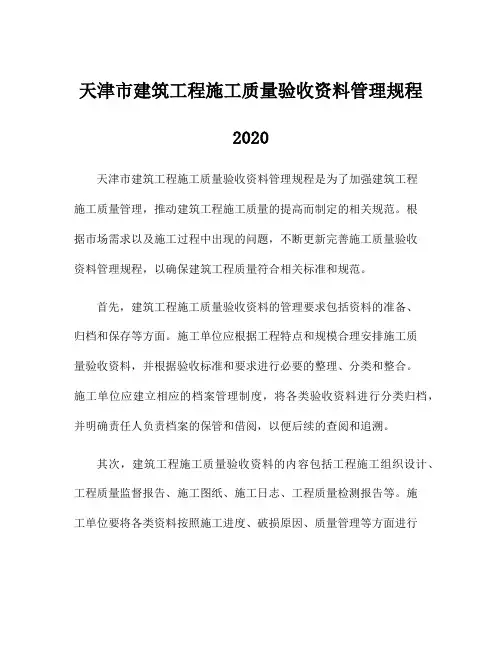 天津市建筑工程施工质量验收资料管理规程

2020

天津市建筑工程施工质量验收资料管理规程是为了加强建筑工程施工质量管理，推动建筑工程施工质量的提高而制定的相关规范。根据市场需求以及施工过程中出现的问题，不断更新完善施工质量验收资料管理规程，以确保建筑工程质量符合相关标准和规范。

首先，建筑工程施工质量验收资料的管理要求包括资料的准备、归档和保存等方面。施工单位应根据工程特点和规模合理安排施工质量验收资料，并根据验收标准和要求进行必要的整理、分类和整合。施工单位应建立相应的档案管理制度，将各类验收资料进行分类归档，并明确责任人负责档案的保管和借阅，以便后续的查阅和追溯。

其次，建筑工程施工质量验收资料的内容包括工程施工组织设计、工程质量监督报告、施工图纸、施工日志、工程质量检测报告等。施工单位要将各类资料按照施工进度、破损原因、质量管理等方面进行